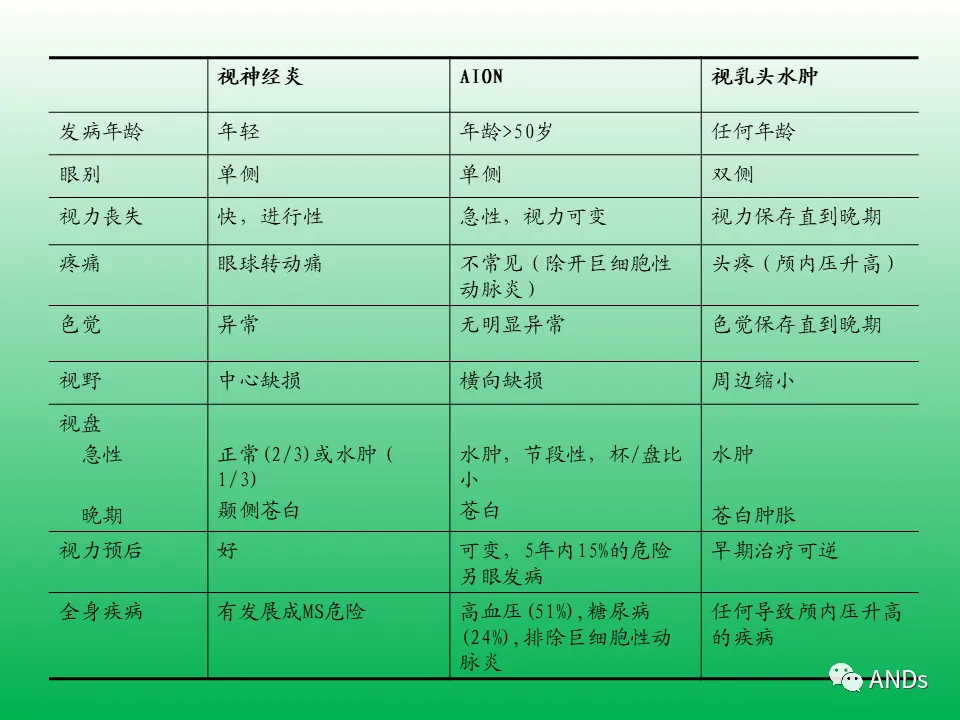 | | 视神经炎 | AION | 视乳头水肿 |
|---|---|---|---|
| 发病年龄 | 年轻 | 年龄>50岁 | 任何年龄 |
| 眼别 | 单侧 | 单侧 | 双侧 |
| 视力丧失 | 快，进行性 | 急性，视力可变 | 视力保存直到晚期 |
| 疼痛 | 眼球转动痛 | 不常见（除开巨细胞性动脉炎） | 头疼（颅内压升高） |
| 色觉 | 异常 | 无明显异常 | 色觉保存直到晚期 |
| 视野 | 中心缺损 | 横向缺损 | 周边缩小 |
| 视盘 急性 晚期 | 正常(2/3)或水肿（1/3） 颞侧苍白 | 水肿，节段性，杯/盘比小 苍白 | 水肿 苍白肿胀 |
| 视力预后 | 好 | 可变，5年内15%的危险另眼发病 | 早期治疗可逆 |
| 全身疾病 | 有发展成MS危险 | 高血压(51%),糖尿病(24%),排除巨细胞性动脉炎 | 任何导致颅内压升高的疾病 |

ANDs